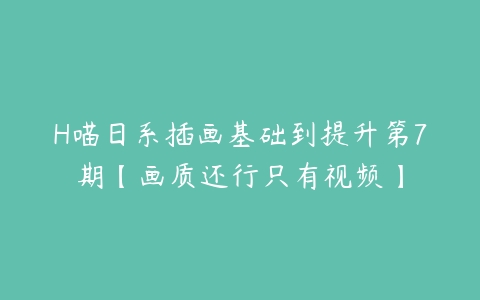 H喵日系插画基础到提升第7期【画质还行只有视频】